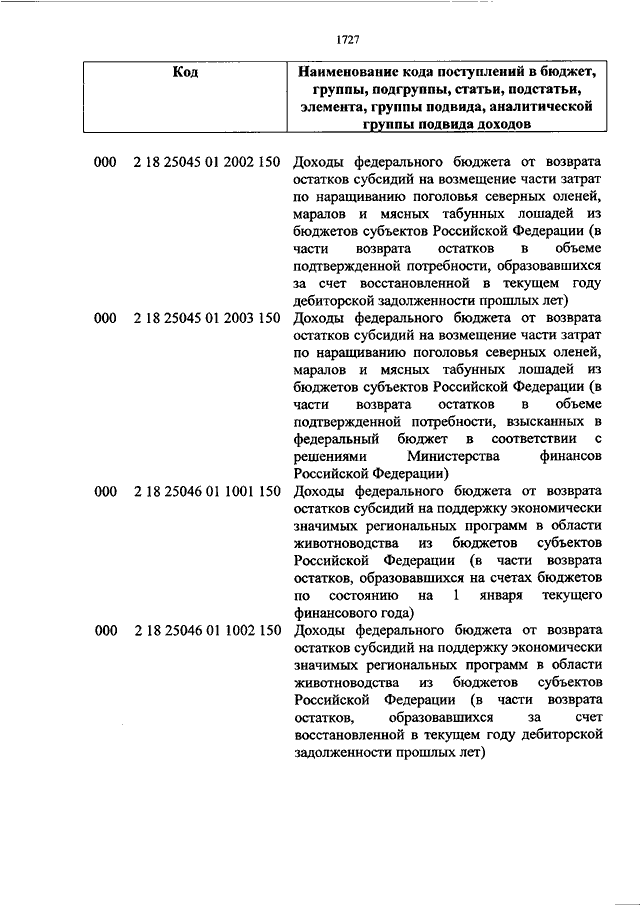 1727

| Код | Наименование кода поступлений в бюджет, группы, подгруппы, статьи, подстатьи, элемента, группы подвида, аналитической группы подвида доходов |
|---|---|
| 000 2 18 25045 01 2002 150 | Доходы федерального бюджета от возврата остатков субсидий на возмещение части затрат по наращиванию поголовья северных оленей, маралов и мясных табунных лошадей из бюджетов субъектов Российской Федерации (в части возврата остатков в объеме подтвержденной потребности, образовавшихся за счет восстановленной в текущем году дебиторской задолженности прошлых лет) |
| 000 2 18 25045 01 2003 150 | Доходы федерального бюджета от возврата остатков субсидий на возмещение части затрат по наращиванию поголовья северных оленей, маралов и мясных табунных лошадей из бюджетов субъектов Российской Федерации (в части возврата остатков в объеме подтвержденной потребности, взысканных в федеральный бюджет в соответствии с решениями Министерства финансов Российской Федерации) |
| 000 2 18 25046 01 1001 150 | Доходы федерального бюджета от возврата остатков субсидий на поддержку экономически значимых региональных программ в области животноводства из бюджетов субъектов Российской Федерации (в части возврата остатков, образовавшихся на счетах бюджетов по состоянию на 1 января текущего финансового года) |
| 000 2 18 25046 01 1002 150 | Доходы федерального бюджета от возврата остатков субсидий на поддержку экономически значимых региональных программ в области животноводства из бюджетов субъектов Российской Федерации (в части возврата остатков, образовавшихся за счет восстановленной в текущем году дебиторской задолженности прошлых лет) |